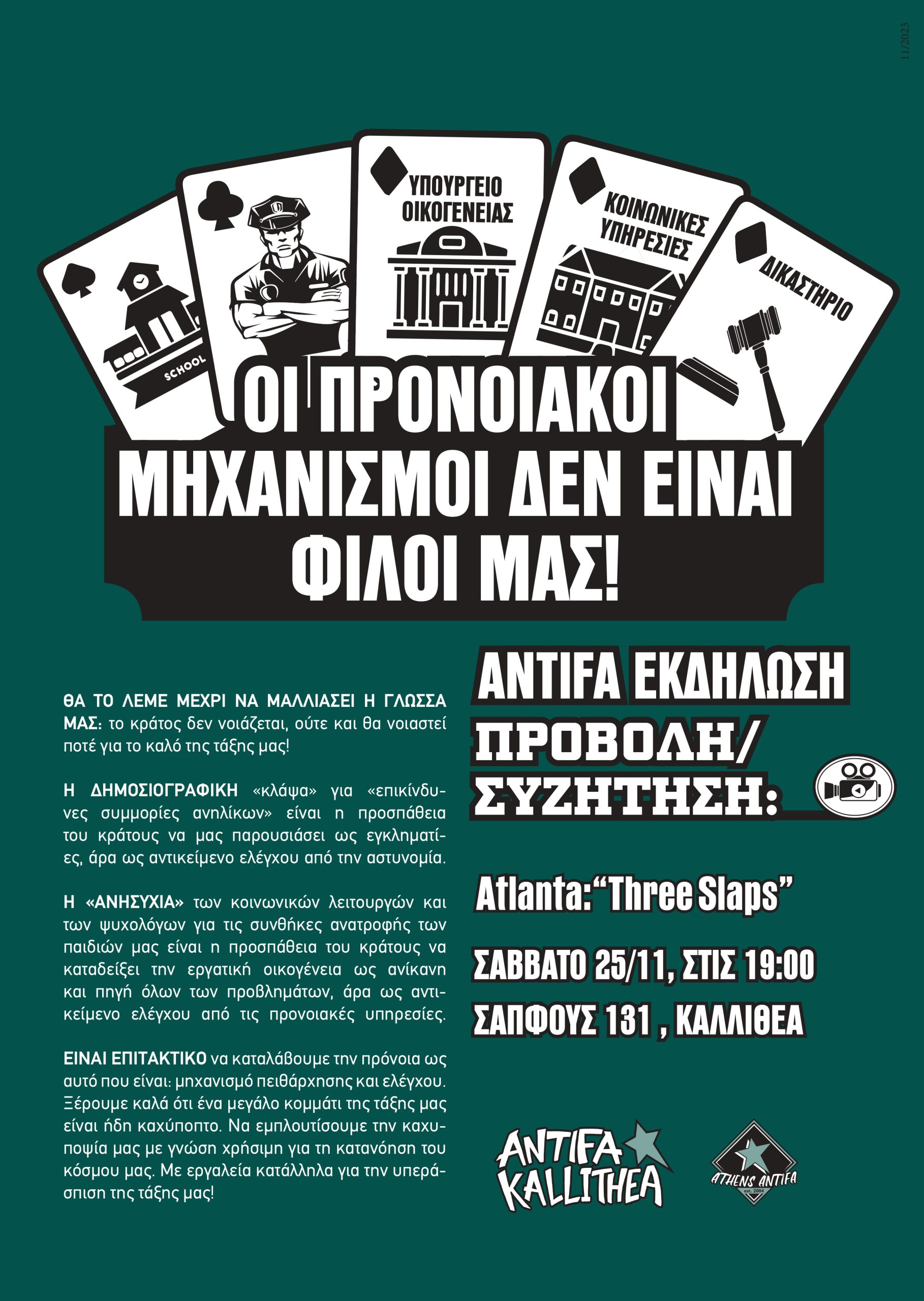 11/2023

SCHOOL

ΥΠΟΥΡΓΕΙΟ ΟΙΚΟΓΕΝΕΙΑΣ

ΚΟΙΝΩΝΙΚΕΣ ΥΠΗΡΕΣΙΕΣ

ΔΙΚΑΣΤΗΡΙΟ

ΟΙ ΠΡΟΝΟΙΑΚΟΙ ΜΗΧΑΝΙΣΜΟΙ ΔΕΝ ΕΙΝΑΙ ΦΙΛΟΙ ΜΑΣ!

ΘΑ ΤΟ ΛΕΜΕ ΜΕΧΡΙ ΝΑ ΜΑΛΛΙΑΣΕΙ Η ΓΛΩΣΣΑ ΜΑΣ: το κράτος δεν νοιάζεται, ούτε και θα νοιαστεί ποτέ για το καλό της τάξης μας!

Η ΔΗΜΟΣΙΟΓΡΑΦΙΚΗ «κλάψα» για «επικίνδυνες συμμορίες ανηλίκων» είναι η προσπάθεια του κράτους να μας παρουσιάσει ως εγκληματίες, άρα ως αντικείμενο ελέγχου από την αστυνομία.

Η «ΑΝΗΣΥΧΙΑ» των κοινωνικών λειτουργών και των ψυχολόγων για τις συνθήκες ανατροφής των παιδιών μας είναι η προσπάθεια του κράτους να καταδείξει την εργατική οικογένεια ως ανίκανη και πηγή όλων των προβλημάτων, άρα ως αντικείμενο ελέγχου από τις προνοιακές υπηρεσίες.

ΕΙΝΑΙ ΕΠΙΤΑΚΤΙΚΟ να καταλάβουμε την πρόνοια ως αυτό που είναι: μηχανισμό πειθάρχησης και ελέγχου. Ξέρουμε καλά ότι ένα μεγάλο κομμάτι της τάξης μας είναι ήδη καχύποπτο. Να εμπλουτίσουμε την καχυποψία μας με γνώση χρήσιμη για τη κατανόηση του κόσμου μας. Με εργαλεία κατάλληλα για την υπεράσπιση της τάξης μας!

ANTIFA ΕΚΔΗΛΩΣΗ
ΠΡΟΒΟΛΗ/ ΣΥΖΗΤΗΣΗ:

Atlanta:“Three Slaps”

ΣΑΒΒΑΤΟ 25/11, ΣΤΙΣ 19:00
ΣΑΠΦΟΥΣ 131 , ΚΑΛΛΙΘΕΑ

ANTIFA KALLITHEA

ATHENS ANTIFA est. 2004